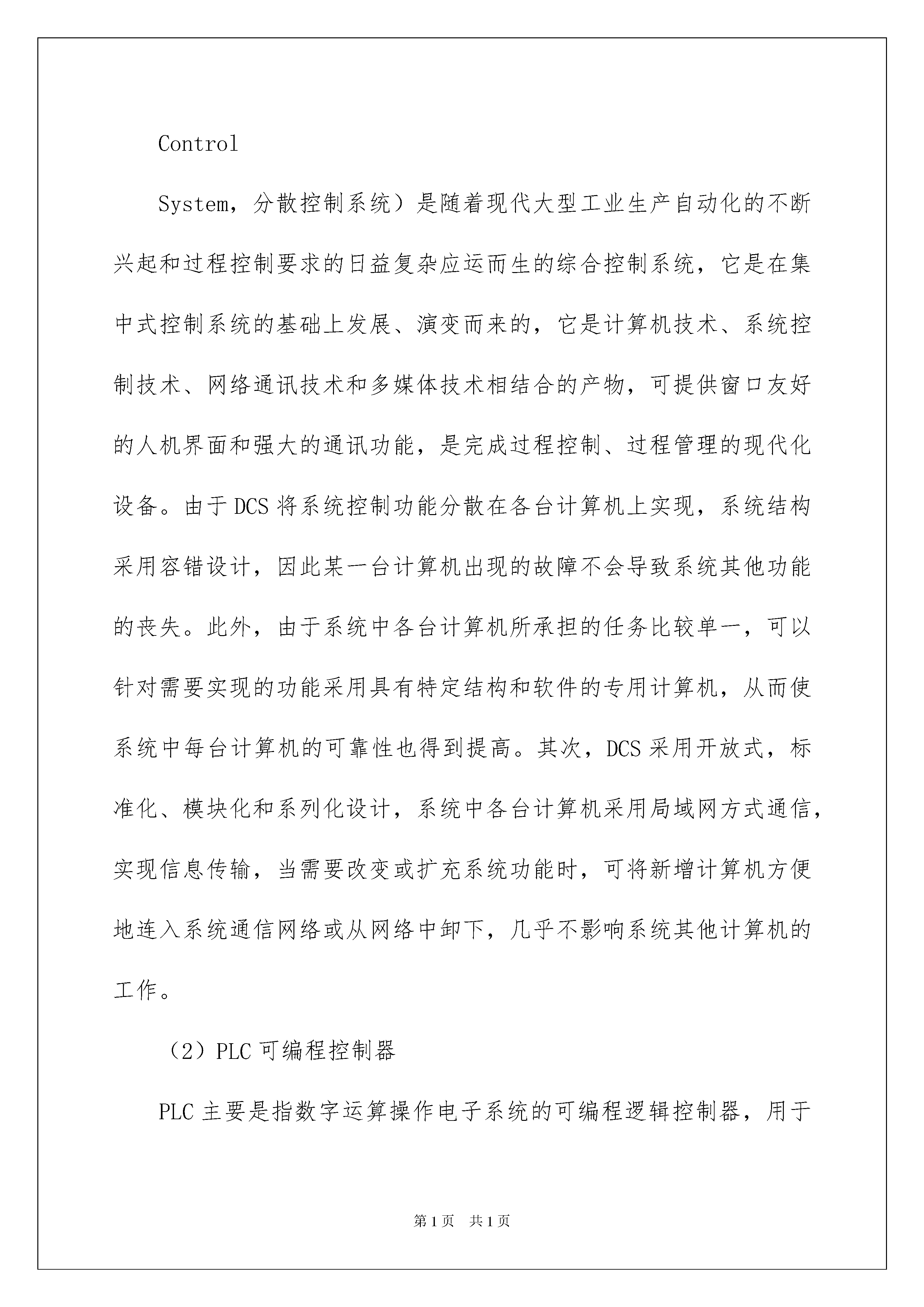 Control

System，分散控制系统）是随着现代大型工业生产自动化的不断兴起和过程控制要求的日益复杂应运而生的综合控制系统，它是在集中式控制系统的基础上发展、演变而来的，它是计算机技术、系统控制技术、网络通讯技术和多媒体技术相结合的产物，可提供窗口友好的人机界面和强大的通讯功能，是完成过程控制、过程管理的现代化设备。由于DCS将系统控制功能分散在各台计算机上实现，系统结构采用容错设计，因此某一台计算机出现的故障不会导致系统其他功能的丧失。此外，由于系统中各台计算机所承担的任务比较单一，可以针对需要实现的功能采用具有特定结构和软件的专用计算机，从而使系统中每台计算机的可靠性也得到提高。其次，DCS采用开放式，标准化、模块化和系列化设计，系统中各台计算机采用局域网方式通信，实现信息传输，当需要改变或扩充系统功能时，可将新增计算机方便地连入系统通信网络或从网络中卸下，几乎不影响系统其他计算机的工作。

（2）PLC可编程控制器

PLC主要是指数字运算操作电子系统的可编程逻辑控制器，用于

第1页　共1页